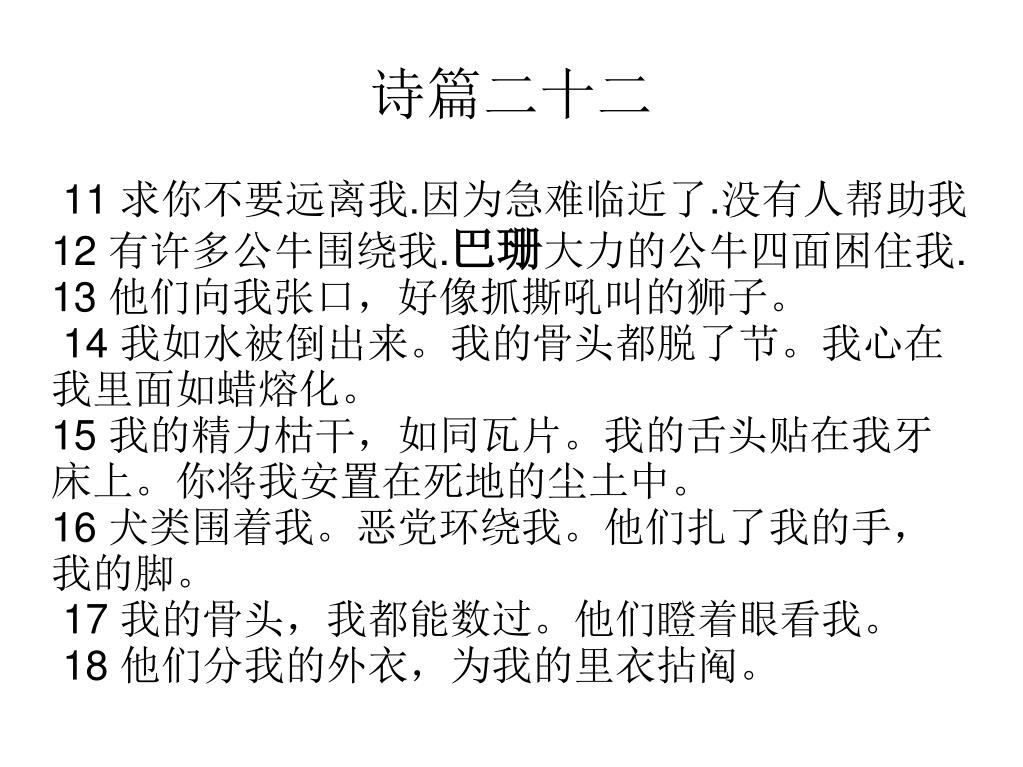 诗篇二十二

11 求你不要远离我.因为急难临近了.没有人帮助我
12 有许多公牛围绕我.巴珊大力的公牛四面困住我.
13 他们向我张口，好像抓撕吼叫的狮子。
14 我如水被倒出来。我的骨头都脱了节。我心在我里面如蜡熔化。
15 我的精力枯干，如同瓦片。我的舌头贴在我牙床上。你将我安置在死地的尘土中。
16 犬类围着我。恶党环绕我。他们扎了我的手，我的脚。
17 我的骨头，我都能数过。他们瞪着眼看我。
18 他们分我的外衣，为我的里衣拈阄。